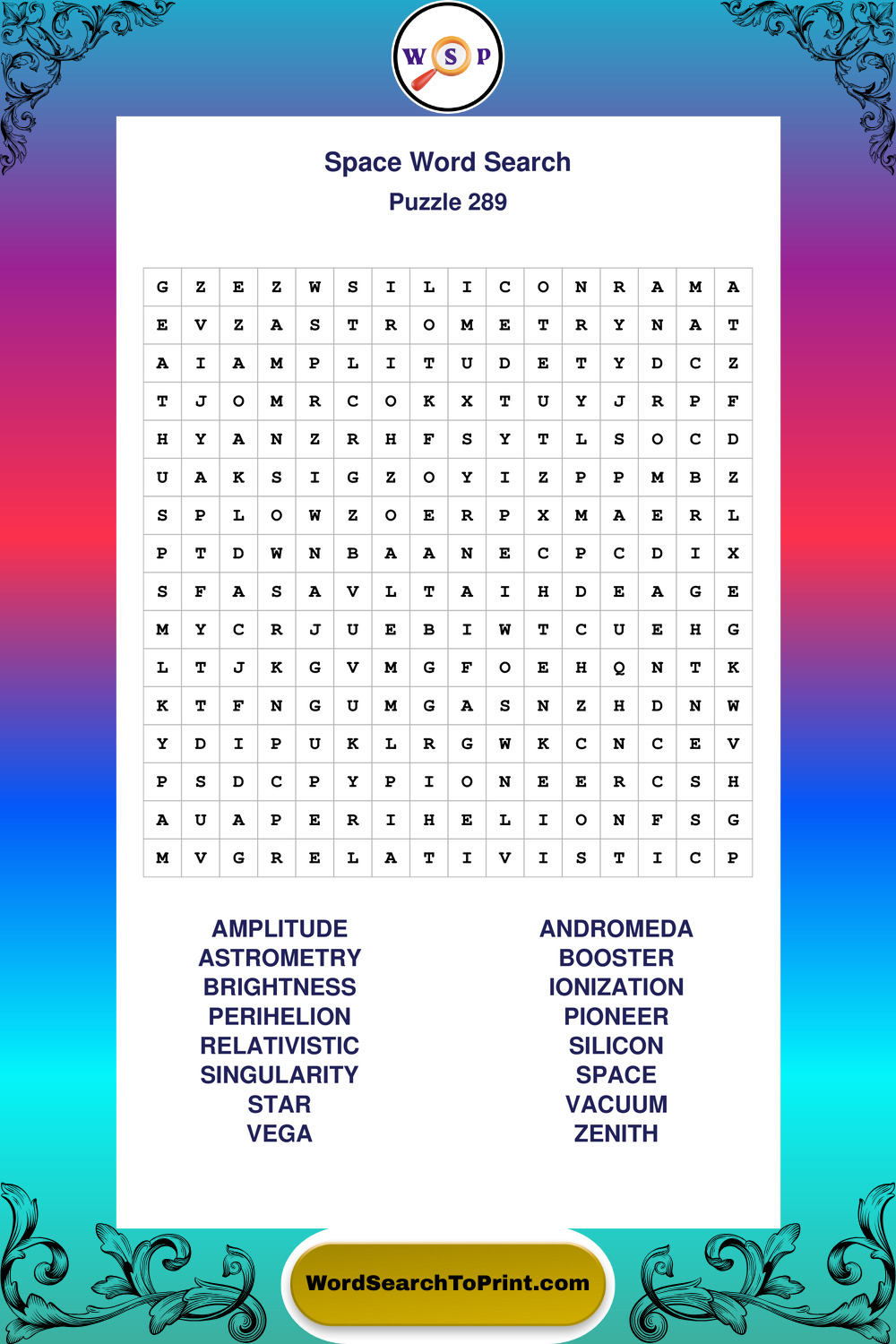 W S P

Space Word Search
Puzzle 289

| G | Z | E | Z | W | S | I | L | I | C | O | N | R | A | M | A |
|---|---|---|---|---|---|---|---|---|---|---|---|---|---|---|---|
| E | V | Z | A | S | T | R | O | M | E | T | R | Y | N | A | T |
| A | I | A | M | P | L | I | T | U | D | E | T | Y | D | C | Z |
| T | J | O | M | R | C | O | K | X | T | U | Y | J | R | P | F |
| H | Y | A | N | Z | R | H | F | S | Y | T | L | S | O | C | D |
| U | A | K | S | I | G | Z | O | Y | I | Z | P | P | M | B | Z |
| S | P | L | O | W | Z | O | E | R | P | X | M | A | E | R | L |
| P | T | D | W | N | B | A | A | N | E | C | P | C | D | I | X |
| S | F | A | S | A | V | L | T | A | I | H | D | E | A | G | E |
| M | Y | C | R | J | U | E | B | I | W | T | C | U | E | H | G |
| L | T | J | K | G | V | M | G | F | O | E | H | Q | N | T | K |
| K | T | F | N | G | U | M | G | A | S | N | Z | H | D | N | W |
| Y | D | I | P | U | K | L | R | G | W | K | C | N | C | E | V |
| P | S | D | C | P | Y | P | I | O | N | E | E | R | C | S | H |
| A | U | A | P | E | R | I | H | E | L | I | O | N | F | S | G |
| M | V | G | R | E | L | A | T | I | V | I | S | T | I | C | P |

AMPLITUDE
ASTROMETRY
BRIGHTNESS
PERIHELION
RELATIVISTIC
SINGULARITY
STAR
VEGA

ANDROMEDA
BOOSTER
IONIZATION
PIONEER
SILICON
SPACE
VACUUM
ZENITH

WordSearchToPrint.com